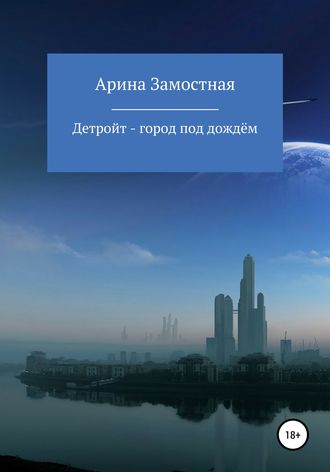 Арина Замостная

Детройт - город под дождём

18+